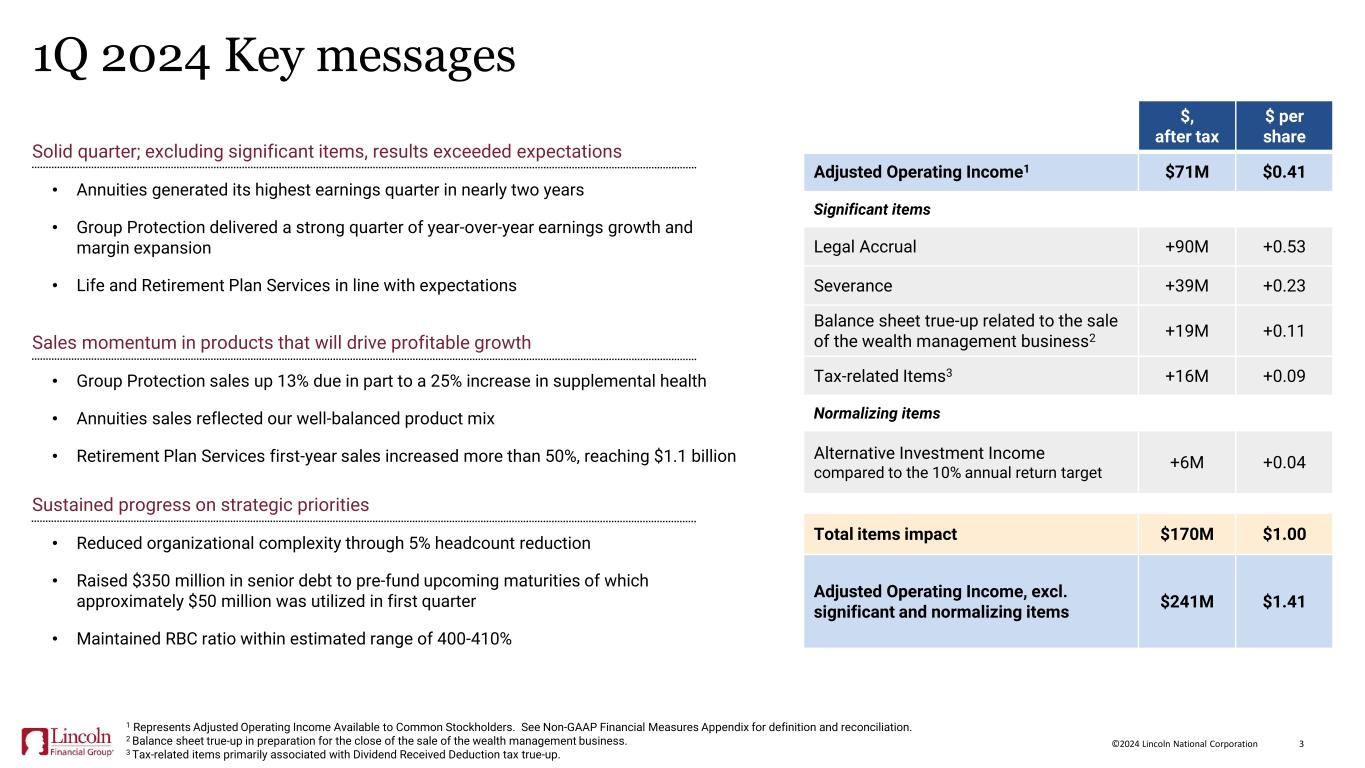 1Q 2024 Key messages

Solid quarter; excluding significant items, results exceeded expectations

• Annuities generated its highest earnings quarter in nearly two years

• Group Protection delivered a strong quarter of year-over-year earnings growth and margin expansion

• Life and Retirement Plan Services in line with expectations

Sales momentum in products that will drive profitable growth

• Group Protection sales up 13% due in part to a 25% increase in supplemental health

• Annuities sales reflected our well-balanced product mix

• Retirement Plan Services first-year sales increased more than 50%, reaching $1.1 billion

Sustained progress on strategic priorities

• Reduced organizational complexity through 5% headcount reduction

• Raised $350 million in senior debt to pre-fund upcoming maturities of which approximately $50 million was utilized in first quarter

• Maintained RBC ratio within estimated range of 400-410%

| | $, after tax | $ per share |
|---|---|---|
| Adjusted Operating Income$^1$ | $71M | $0.41 |
| Significant items | | |
| Legal Accrual | +90M | +0.53 |
| Severance | +39M | +0.23 |
| Balance sheet true-up related to the sale of the wealth management business$^2$ | +19M | +0.11 |
| Tax-related Items$^3$ | +16M | +0.09 |
| Normalizing items | | |
| Alternative Investment Income compared to the 10% annual return target | +6M | +0.04 |
| Total items impact | $170M | $1.00 |
| Adjusted Operating Income, excl. significant and normalizing items | $241M | $1.41 |

Lincoln Financial Group

$^1$ Represents Adjusted Operating Income Available to Common Stockholders. See Non-GAAP Financial Measures Appendix for definition and reconciliation.
$^2$ Balance sheet true-up in preparation for the close of the sale of the wealth management business.
$^3$ Tax-related items primarily associated with Dividend Received Deduction tax true-up.

©2024 Lincoln National Corporation 3